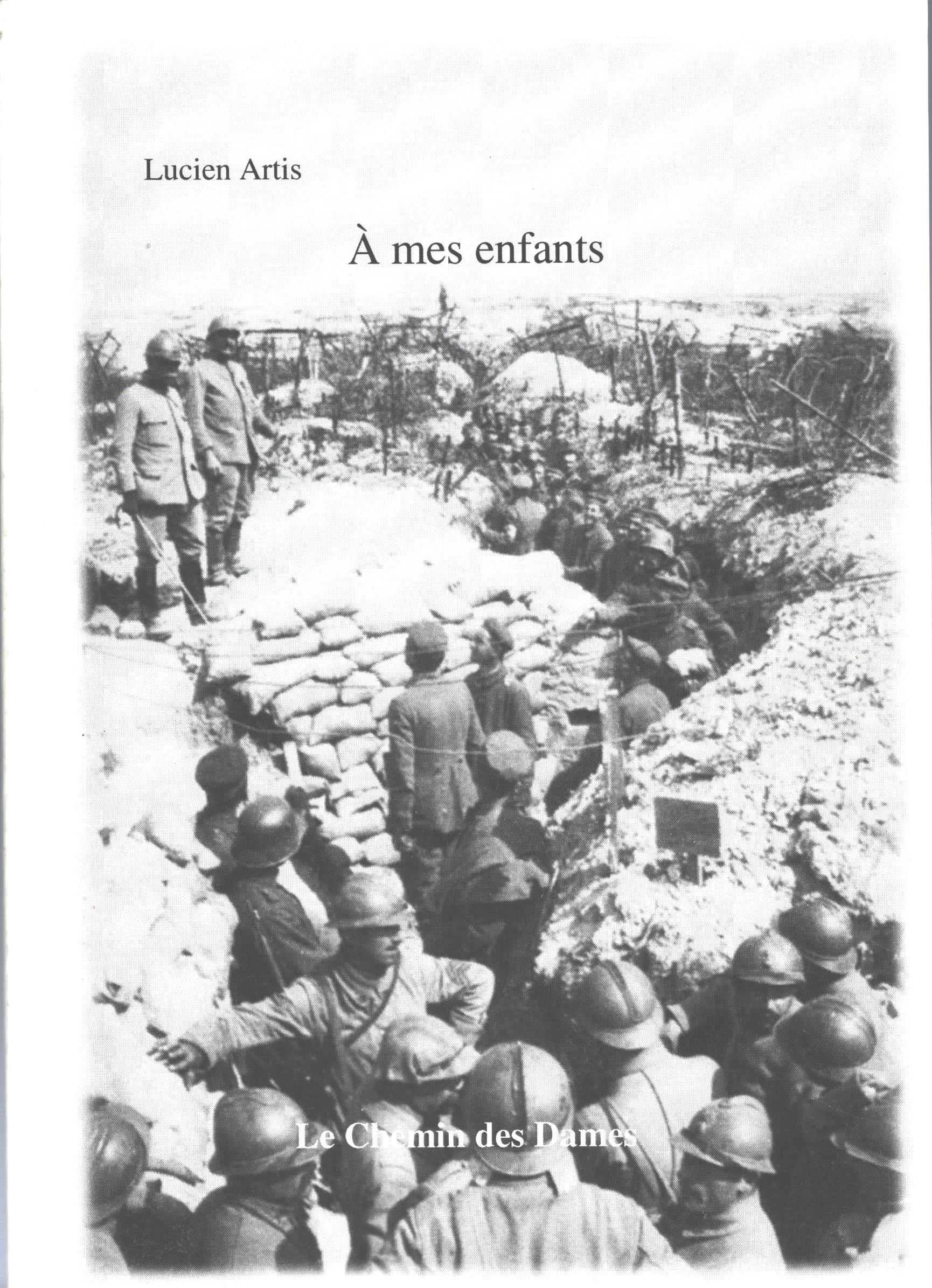 Lucien Artis

À mes enfants

Le Chemin des Dames